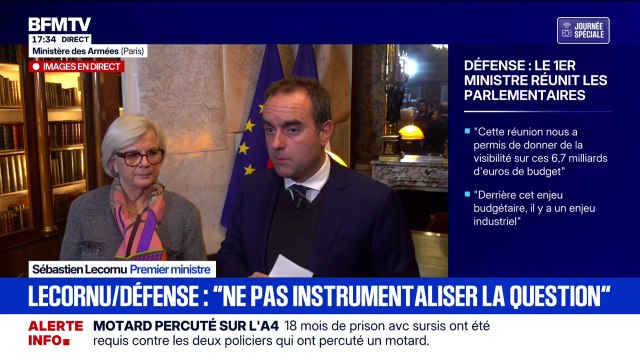 BFMTV
17:34 DIRECT
Ministère des Armées (Paris)
IMAGES EN DIRECT

JOURNÉE SPÉCIALE

DÉFENSE : LE 1ER MINISTRE RÉUNIT LES PARLEMENTAIRES

"Cette réunion nous a permis de donner de la visibilité sur ces 6,7 milliards d'euros de budget"

"Derrière cet enjeu budgétaire, il y a un enjeu industriel"

Sébastien Lecornu Premier ministre

LECORNU/DÉFENSE : "NE PAS INSTRUMENTALISER LA QUESTION"

ALERTE INFO MOTARD PERCUTÉ SUR L'A4 18 mois de prison avc sursis ont été requis contre les deux policiers qui ont percuté un motard.